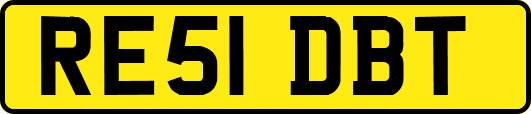 RE51 DBT